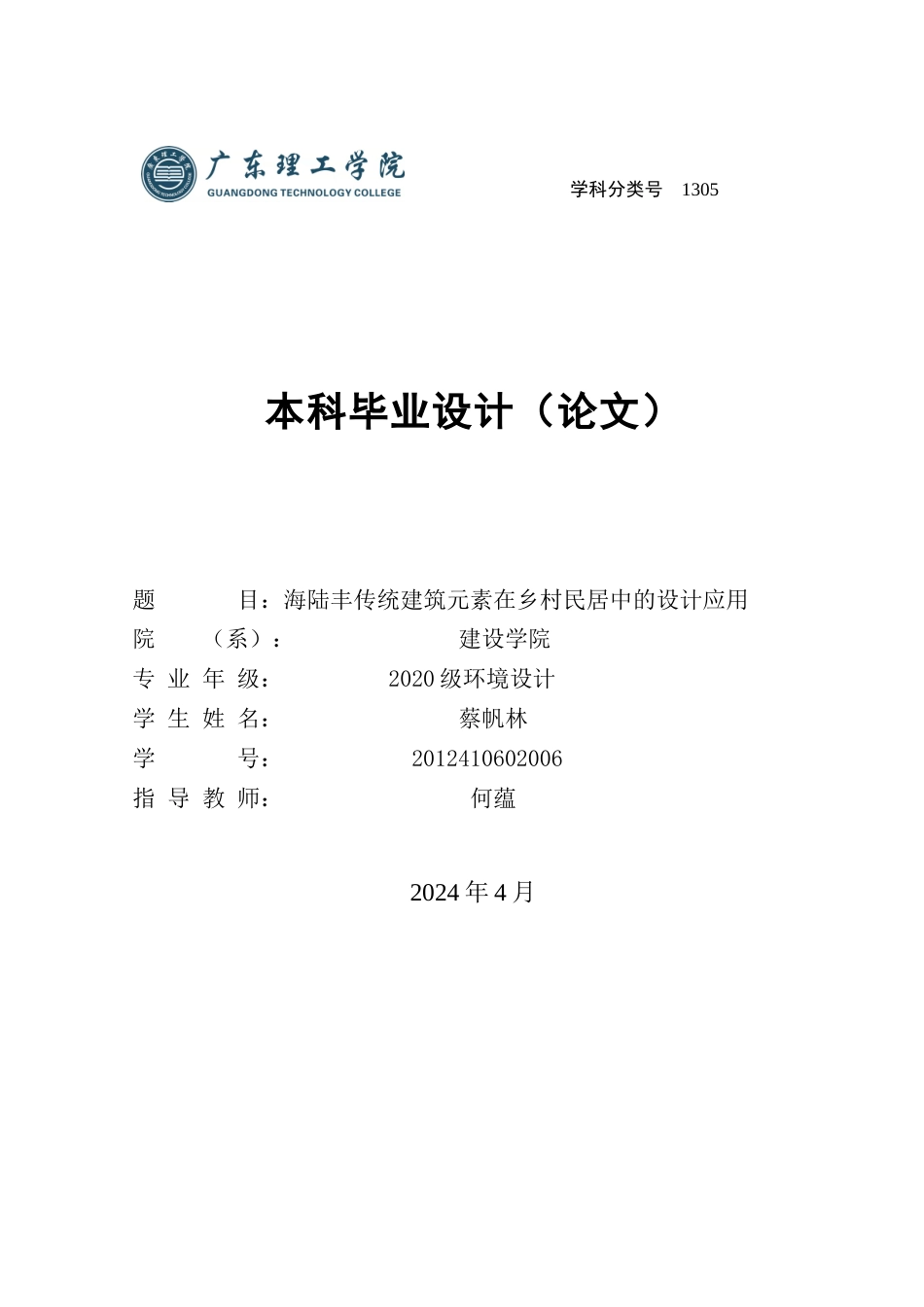 广东理工学院
GUANGDONG TECHNOLOGY COLLEGE

学科分类号 1305

本科毕业设计（论文）

题 目：海陆丰传统建筑元素在乡村民居中的设计应用
院 （系）： 建设学院
专 业 年 级： 2020 级环境设计
学 生 姓 名： 蔡帆林
学 号： 2012410602006
指 导 教 师： 何蕴

2024 年 4 月